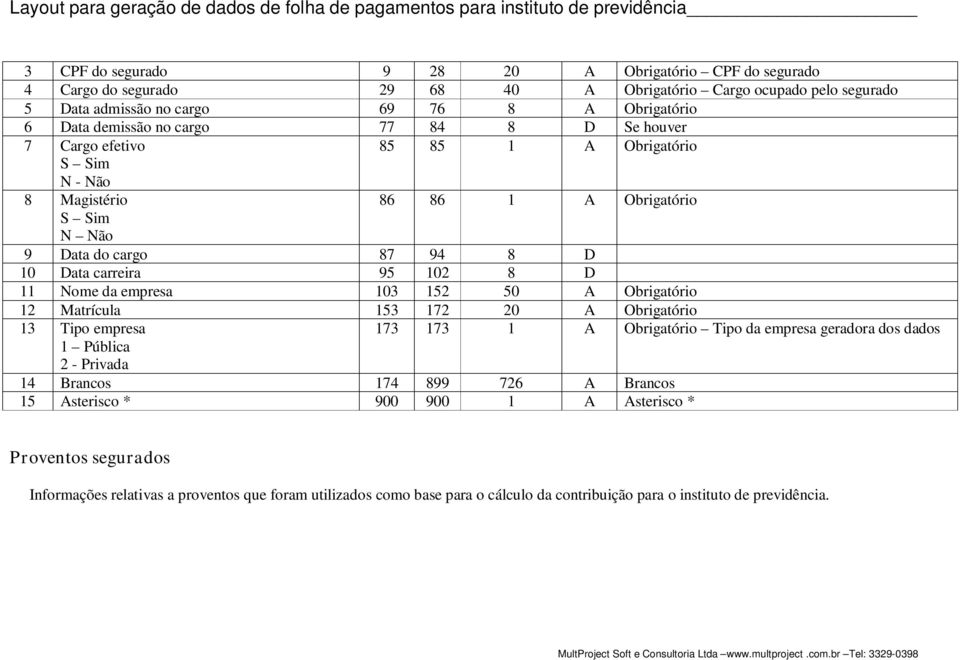 Layout para geração de dados de folha de pagamentos para instituto de previdência

| 3 | CPF do segurado | 9 | 28 | 20 | A | Obrigatório – CPF do segurado |
|---|---|---|---|---|---|---|
| 4 | Cargo do segurado | 29 | 68 | 40 | A | Obrigatório – Cargo ocupado pelo segurado |
| 5 | Data admissão no cargo | 69 | 76 | 8 | A | Obrigatório |
| 6 | Data demissão no cargo | 77 | 84 | 8 | D | Se houver |
| 7 | Cargo efetivo S – Sim N - Não | 85 | 85 | 1 | A | Obrigatório |
| 8 | Magistério S – Sim N – Não | 86 | 86 | 1 | A | Obrigatório |
| 9 | Data do cargo | 87 | 94 | 8 | D | |
| 10 | Data carreira | 95 | 102 | 8 | D | |
| 11 | Nome da empresa | 103 | 152 | 50 | A | Obrigatório |
| 12 | Matrícula | 153 | 172 | 20 | A | Obrigatório |
| 13 | Tipo empresa 1 – Pública 2 - Privada | 173 | 173 | 1 | A | Obrigatório – Tipo da empresa geradora dos dados |
| 14 | Brancos | 174 | 899 | 726 | A | Brancos |
| 15 | Asterisco * | 900 | 900 | 1 | A | Asterisco * |

Proventos segurados

Informações relativas a proventos que foram utilizados como base para o cálculo da contribuição para o instituto de previdência.

MultProject Soft e Consultoria Ltda –www.multproject .com.br –Tel: 3329-0398